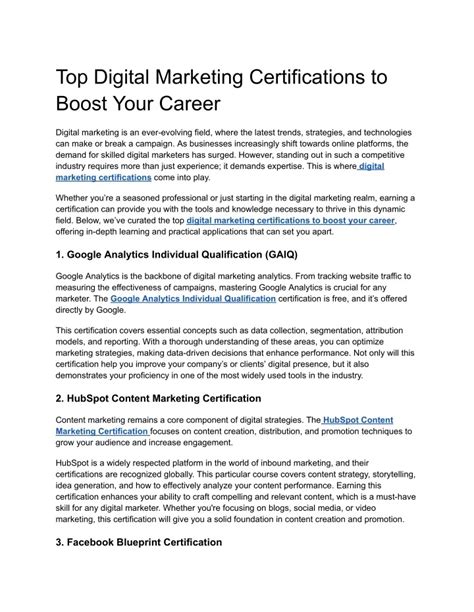 Top Digital Marketing Certifications to Boost Your Career

Digital marketing is an ever-evolving field, where the latest trends, strategies, and technologies can make or break a campaign. As businesses increasingly shift towards online platforms, the demand for skilled digital marketers has surged. However, standing out in such a competitive industry requires more than just experience; it demands expertise. This is where digital marketing certifications come into play.

Whether you're a seasoned professional or just starting in the digital marketing realm, earning a certification can provide you with the tools and knowledge necessary to thrive in this dynamic field. Below, we've curated the top digital marketing certifications to boost your career, offering in-depth learning and practical applications that can set you apart.

1. Google Analytics Individual Qualification (GAIQ)

Google Analytics is the backbone of digital marketing analytics. From tracking website traffic to measuring the effectiveness of campaigns, mastering Google Analytics is crucial for any marketer. The Google Analytics Individual Qualification certification is free, and it's offered directly by Google.

This certification covers essential concepts such as data collection, segmentation, attribution models, and reporting. With a thorough understanding of these areas, you can optimize marketing strategies, making data-driven decisions that enhance performance. Not only will this certification help you improve your company's or clients' digital presence, but it also demonstrates your proficiency in one of the most widely used tools in the industry.

2. HubSpot Content Marketing Certification

Content marketing remains a core component of digital strategies. The HubSpot Content Marketing Certification focuses on content creation, distribution, and promotion techniques to grow your audience and increase engagement.

HubSpot is a widely respected platform in the world of inbound marketing, and their certifications are recognized globally. This particular course covers content strategy, storytelling, idea generation, and how to effectively analyze your content performance. Earning this certification enhances your ability to craft compelling and relevant content, which is a must-have skill for any digital marketer. Whether you're focusing on blogs, social media, or video marketing, this certification will give you a solid foundation in content creation and promotion.

3. Facebook Blueprint Certification